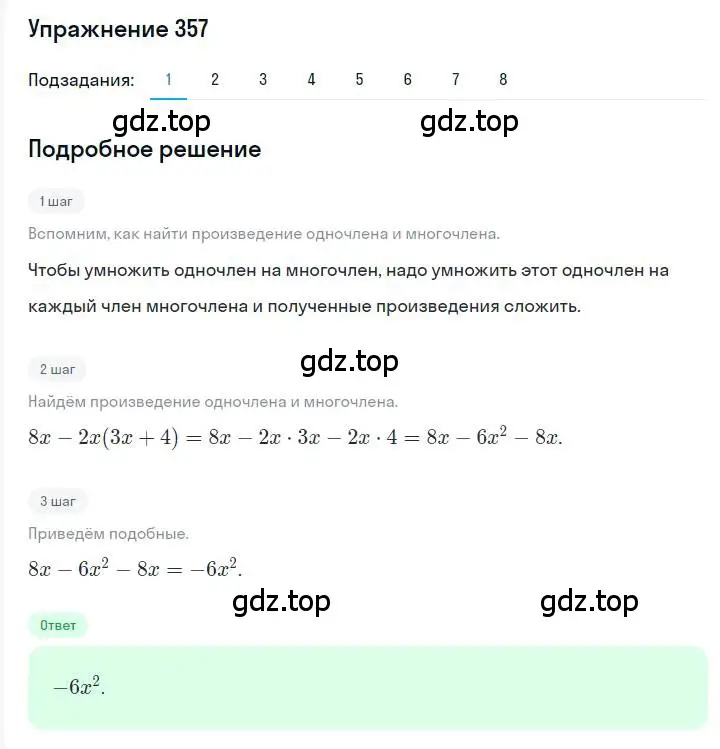 Упражнение 357

Подзадания: 1 2 3 4 5 6 7 8

gdz.top gdz.top

Подробное решение

1 шаг

Вспомним, как найти произведение одночлена и многочлена.

Чтобы умножить одночлен на многочлен, надо умножить этот одночлен на каждый член многочлена и полученные произведения сложить.

gdz.top

2 шаг

Найдём произведение одночлена и многочлена.

$8x - 2x(3x + 4) = 8x - 2x \cdot 3x - 2x \cdot 4 = 8x - 6x^2 - 8x.$

3 шаг

Приведём подобные.

$8x - 6x^2 - 8x = -6x^2.$

gdz.top gdz.top

Ответ

$-6x^2.$